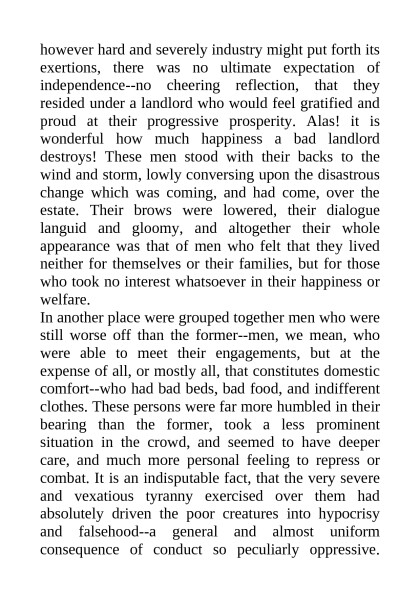 however hard and severely industry might put forth its exertions, there was no ultimate expectation of independence--no cheering reflection, that they resided under a landlord who would feel gratified and proud at their progressive prosperity. Alas! it is wonderful how much happiness a bad landlord destroys! These men stood with their backs to the wind and storm, lowly conversing upon the disastrous change which was coming, and had come, over the estate. Their brows were lowered, their dialogue languid and gloomy, and altogether their whole appearance was that of men who felt that they lived neither for themselves or their families, but for those who took no interest whatsoever in their happiness or welfare.
In another place were grouped together men who were still worse off than the former--men, we mean, who were able to meet their engagements, but at the expense of all, or mostly all, that constitutes domestic comfort--who had bad beds, bad food, and indifferent clothes. These persons were far more humbled in their bearing than the former, took a less prominent situation in the crowd, and seemed to have deeper care, and much more personal feeling to repress or combat. It is an indisputable fact, that the very severe and vexatious tyranny exercised over them had absolutely driven the poor creatures into hypocrisy and falsehood--a general and almost uniform consequence of conduct so peculiarly oppressive.